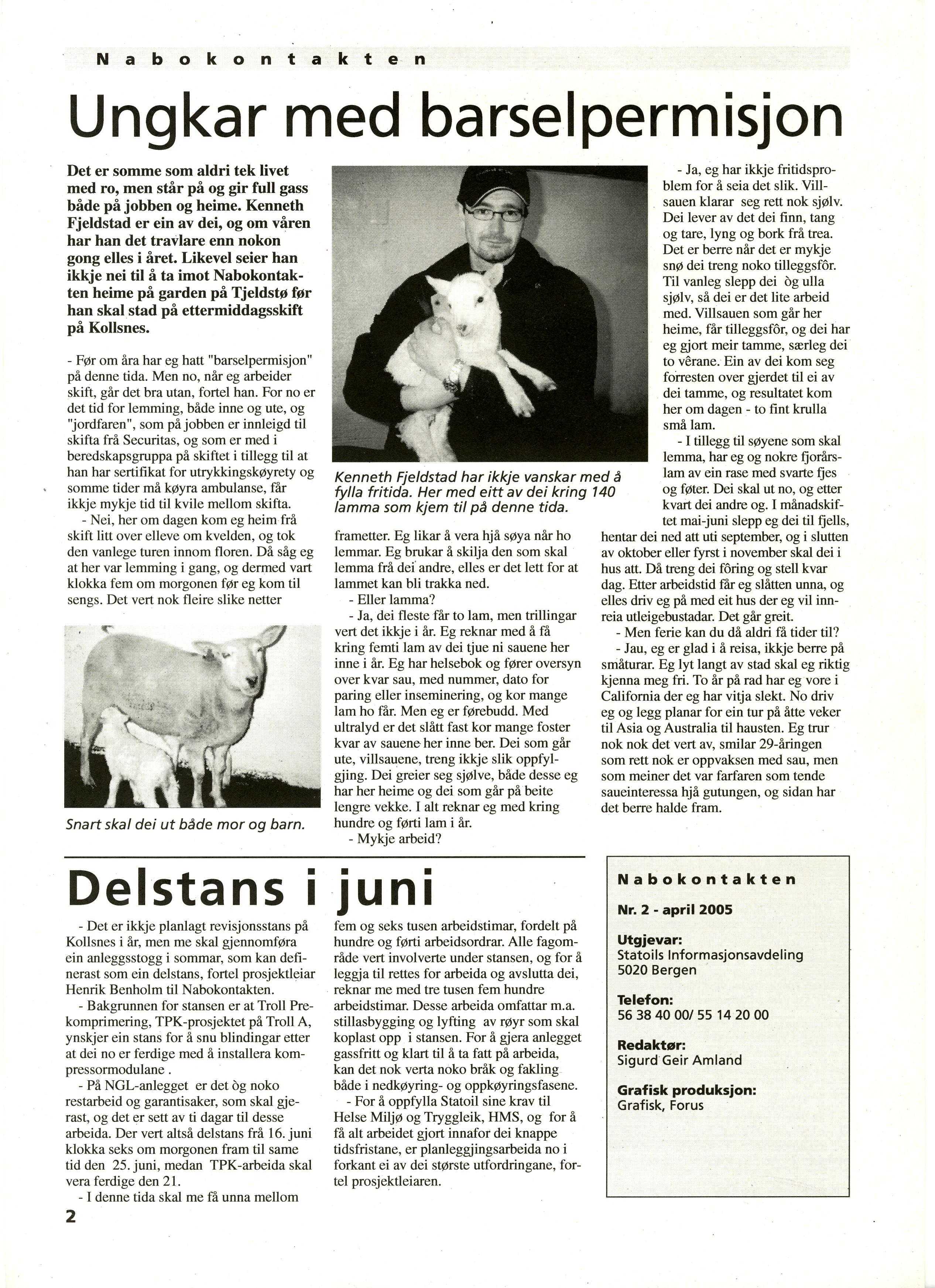 Nabokontakten

Ungkar med barselpermisjon

Det er somme som aldri tek livet med ro, men står på og gir full gass både på jobben og heime. Kenneth Fjeldstad er ein av dei, og om våren har han det travlare enn nokon gong elles i året. Likevel seier han ikkje nei til å ta imot Nabokontakten heime på garden på Tjeldstø før han skal stad på ettermiddagsskift på Kollsnes.

- Før om åra har eg hatt "barselpermisjon" på denne tida. Men no, når eg arbeider skift, går det bra utan, fortel han. For no er det tid for lemming, både inne og ute, og "jordfaren", som på jobben er innleigd til skifta frå Securitas, og som er med i beredskapsgruppa på skiftet i tillegg til at han har sertifikat for utrykkingskøyrety og somme tider må køyra ambulanse, får ikkje mykje tid til kvile mellom skifta.

- Nei, her om dagen kom eg heim frå skift litt over elleve om kvelden, og tok den vanlege turen innom floren. Då såg eg at her var lemming i gang, og dermed vart klokka fem om morgonen før eg kom til sengs. Det vert nok fleire slike netter

Snart skal dei ut både mor og barn.

Kenneth Fjeldstad har ikkje vanskar med å fylla fritida. Her med eitt av dei kring 140 lamma som kjem til på denne tida.

frametter. Eg likar å vera hjå søya når ho lemmar. Eg brukar å skilja den som skal lemma frå dei andre, elles er det lett for at lammet kan bli trakka ned.

- Eller lamma?

- Ja, dei fleste får to lam, men trillingar vert det ikkje i år. Eg reknar med å få kring femti lam av dei tjue ni sauene her inne i år. Eg har helsebok og fører oversyn over kvar sau, med nummer, dato for paring eller inseminering, og kor mange lam ho får. Men eg er førebudd. Med ultralyd er det slått fast kor mange foster kvar av sauene her inne ber. Dei som går ute, villsauene, treng ikkje slik oppfylgjing. Dei greier seg sjølve, både desse eg har her heime og dei som går på beite lengre vekke. I alt reknar eg med kring hundre og førti lam i år.

- Mykje arbeid?

- Ja, eg har ikkje fritidsproblem for å seia det slik. Villsauen klarar seg rett nok sjølv. Dei lever av det dei finn, tang og tare, lyng og bork frå trea. Det er berre når det er mykje snø dei treng noko tilleggsfôr. Til vanleg slepp dei òg ulla sjølv, så dei er det lite arbeid med. Villsauen som går her heime, får tilleggsfôr, og dei har eg gjort meir tamme, særleg dei to vêrane. Ein av dei kom seg forresten over gjerdet til ei av dei tamme, og resultatet kom her om dagen - to fint krulla små lam.

- I tillegg til søyene som skal lemma, har eg og nokre fjorårslam av ein rase med svarte fjes og føter. Dei skal ut no, og etter kvart dei andre og. I månadskiftet mai-juni slepp eg dei til fjells, hentar dei ned att uti september, og i slutten av oktober eller fyrst i november skal dei i hus att. Då treng dei fôring og stell kvar dag. Etter arbeidstid får eg slåtten unna, og elles driv eg på med eit hus der eg vil innreia utleigebustadar. Det går greit.

- Men ferie kan du då aldri få tider til?

- Jau, eg er glad i å reisa, ikkje berre på småturar. Eg lyt langt av stad skal eg riktig kjenna meg fri. To år på rad har eg vore i California der eg har vitja slekt. No driv eg og legg planar for ein tur på åtte veker til Asia og Australia til hausten. Eg trur nok nok det vert av, smilar 29-åringen som rett nok er oppvaksen med sau, men som meiner det var farfaren som tende saueinteressa hjå gutungen, og sidan har det berre halde fram.

Delstans i juni

- Det er ikkje planlagt revisjonsstans på Kollsnes i år, men me skal gjennomføra ein anleggsstogg i sommar, som kan definerast som ein delstans, fortel prosjektleiar Henrik Benholm til Nabokontakten.

- Bakgrunnen for stansen er at Troll Prekomprimering, TPK-prosjektet på Troll A, ynskjer ein stans for å snu blindingar etter at dei no er ferdige med å installera kompressormodulane .

- På NGL-anlegget er det òg noko restarbeid og garantisaker, som skal gjerast, og det er sett av ti dagar til desse arbeida. Der vert altså delstans frå 16. juni klokka seks om morgonen fram til same tid den 25. juni, medan TPK-arbeida skal vera ferdige den 21.

- I denne tida skal me få unna mellom fem og seks tusen arbeidstimar, fordelt på hundre og førti arbeidsordrar. Alle fagområde vert involverte under stansen, og for å leggja til rettes for arbeida og avslutta dei, reknar me med tre tusen fem hundre arbeidstimar. Desse arbeida omfattar m.a. stillasbygging og lyfting av røyr som skal koplast opp i stansen. For å gjera anlegget gassfritt og klart til å ta fatt på arbeida, kan det nok verta noko bråk og fakling både i nedkøyring- og oppkøyringsfasene.

- For å oppfylla Statoil sine krav til Helse Miljø og Tryggleik, HMS, og for å få alt arbeidet gjort innafor dei knappe tidsfristane, er planleggjingsarbeida no i forkant ei av dei største utfordringane, fortel prosjektleiaren.

Nabokontakten

Nr. 2 - april 2005

Utgjevar:
Statoils Informasjonsavdeling
5020 Bergen

Telefon:
56 38 40 00/ 55 14 20 00

Redaktør:
Sigurd Geir Amland

Grafisk produksjon:
Grafisk, Forus

2